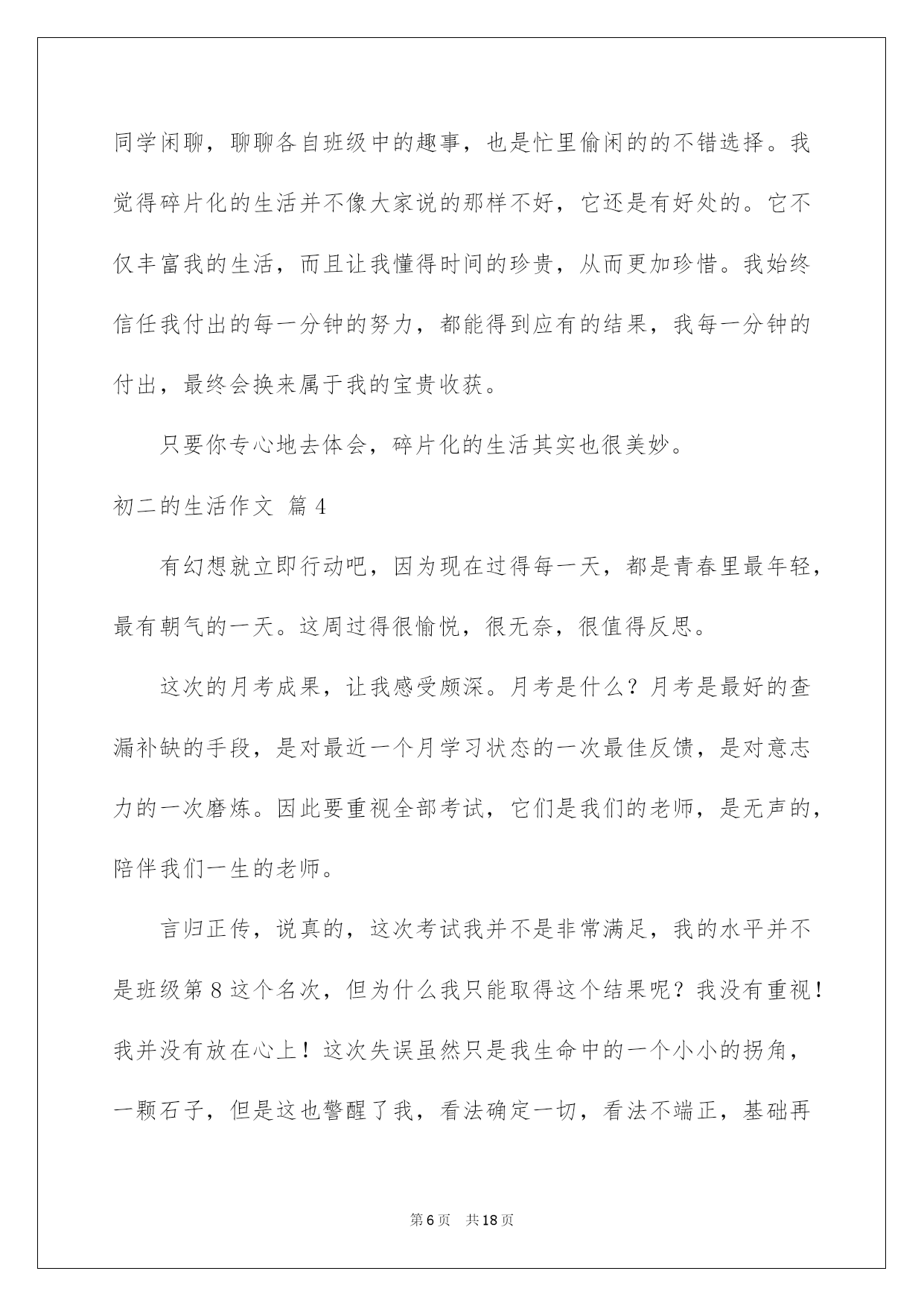 同学闲聊，聊聊各自班级中的趣事，也是忙里偷闲的的不错选择。我觉得碎片化的生活并不像大家说的那样不好，它还是有好处的。它不仅丰富我的生活，而且让我懂得时间的珍贵，从而更加珍惜。我始终信任我付出的每一分钟的努力，都能得到应有的结果，我每一分钟的付出，最终会换来属于我的宝贵收获。

只要你专心地去体会，碎片化的生活其实也很美妙。

初二的生活作文 篇4

有幻想就立即行动吧，因为现在过得每一天，都是青春里最年轻，最有朝气的一天。这周过得很愉悦，很无奈，很值得反思。

这次的月考成果，让我感受颇深。月考是什么？月考是最好的查漏补缺的手段，是对最近一个月学习状态的一次最佳反馈，是对意志力的一次磨炼。因此要重视全部考试，它们是我们的老师，是无声的，陪伴我们一生的老师。

言归正传，说真的，这次考试我并不是非常满足，我的水平并不是班级第8这个名次，但为什么我只能取得这个结果呢？我没有重视！我并没有放在心上！这次失误虽然只是我生命中的一个小小的拐角，一颗石子，但是这也警醒了我，看法确定一切，看法不端正，基础再

第6页 共18页